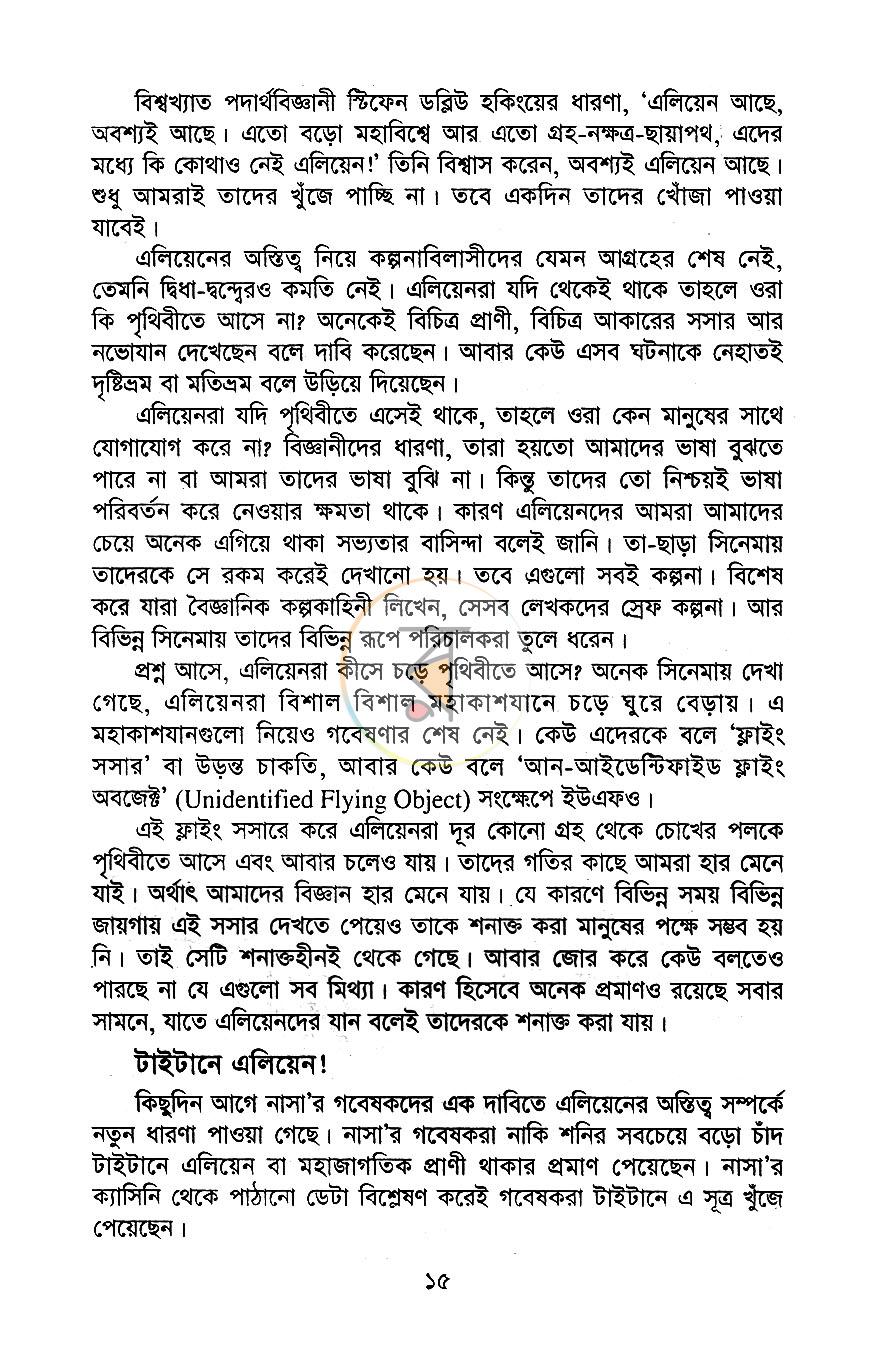 বিশ্বখ্যাত পদার্থবিজ্ঞানী স্টিফেন ডব্লিউ হকিংয়ের ধারণা, 'এলিয়েন আছে, অবশ্যই আছে। এতো বড়ো মহাবিশ্বে আর এতো গ্রহ-নক্ষত্র-ছায়াপথ, এদের মধ্যে কি কোথাও নেই এলিয়েন!' তিনি বিশ্বাস করেন, অবশ্যই এলিয়েন আছে। শুধু আমরাই তাদের খুঁজে পাচ্ছি না। তবে একদিন তাদের খোঁজা পাওয়া যাবেই।

এলিয়েনের অস্তিত্ব নিয়ে কল্পনাবিলাসীদের যেমন আগ্রহের শেষ নেই, তেমনি দ্বিধা-দ্বন্দ্বেরও কমতি নেই। এলিয়েনরা যদি থেকেই থাকে তাহলে ওরা কি পৃথিবীতে আসে না? অনেকেই বিচিত্র প্রাণী, বিচিত্র আকারের সসার আর নভোযান দেখেছেন বলে দাবি করেছেন। আবার কেউ এসব ঘটনাকে নেহাতই দৃষ্টিভ্রম বা মতিভ্রম বলে উড়িয়ে দিয়েছেন।

এলিয়েনরা যদি পৃথিবীতে এসেই থাকে, তাহলে ওরা কেন মানুষের সাথে যোগাযোগ করে না? বিজ্ঞানীদের ধারণা, তারা হয়তো আমাদের ভাষা বুঝতে পারে না বা আমরা তাদের ভাষা বুঝি না। কিন্তু তাদের তো নিশ্চয়ই ভাষা পরিবর্তন করে নেওয়ার ক্ষমতা থাকে। কারণ এলিয়েনদের আমরা আমাদের চেয়ে অনেক এগিয়ে থাকা সভ্যতার বাসিন্দা বলেই জানি। তা-ছাড়া সিনেমায় তাদেরকে সে রকম করেই দেখানো হয়। তবে এগুলো সবই কল্পনা। বিশেষ করে যারা বৈজ্ঞানিক কল্পকাহিনী লিখেন, সেসব লেখকদের স্রেফ কল্পনা। আর বিভিন্ন সিনেমায় তাদের বিভিন্ন রূপে পরিচালকরা তুলে ধরেন।

প্রশ্ন আসে, এলিয়েনরা কীসে চড়ে পৃথিবীতে আসে? অনেক সিনেমায় দেখা গেছে, এলিয়েনরা বিশাল বিশাল মহাকাশযানে চড়ে ঘুরে বেড়ায়। এ মহাকাশযানগুলো নিয়েও গবেষণার শেষ নেই। কেউ এদেরকে বলে 'ফ্লাইং সসার' বা উড়ন্ত চাকতি, আবার কেউ বলে 'আন-আইডেন্টিফাইড ফ্লাইং অবজেক্ট' (Unidentified Flying Object) সংক্ষেপে ইউএফও।

এই ফ্লাইং সসারে করে এলিয়েনরা দূর কোনো গ্রহ থেকে চোখের পলকে পৃথিবীতে আসে এবং আবার চলেও যায়। তাদের গতির কাছে আমরা হার মেনে যাই। অর্থাৎ আমাদের বিজ্ঞান হার মেনে যায়। যে কারণে বিভিন্ন সময় বিভিন্ন জায়গায় এই সসার দেখতে পেয়েও তাকে শনাক্ত করা মানুষের পক্ষে সম্ভব হয় নি। তাই সেটি শনাক্তহীনই থেকে গেছে। আবার জোর করে কেউ বলতেও পারছে না যে এগুলো সব মিথ্যা। কারণ হিসেবে অনেক প্রমাণও রয়েছে সবার সামনে, যাতে এলিয়েনদের যান বলেই তাদেরকে শনাক্ত করা যায়।

টাইটানে এলিয়েন!

কিছুদিন আগে নাসা'র গবেষকদের এক দাবিতে এলিয়েনের অস্তিত্ব সম্পর্কে নতুন ধারণা পাওয়া গেছে। নাসা'র গবেষকরা নাকি শনির সবচেয়ে বড়ো চাঁদ টাইটানে এলিয়েন বা মহাজাগতিক প্রাণী থাকার প্রমাণ পেয়েছেন। নাসা'র ক্যাসিনি থেকে পাঠানো ডেটা বিশ্লেষণ করেই গবেষকরা টাইটানে এ সূত্র খুঁজে পেয়েছেন।

১৫